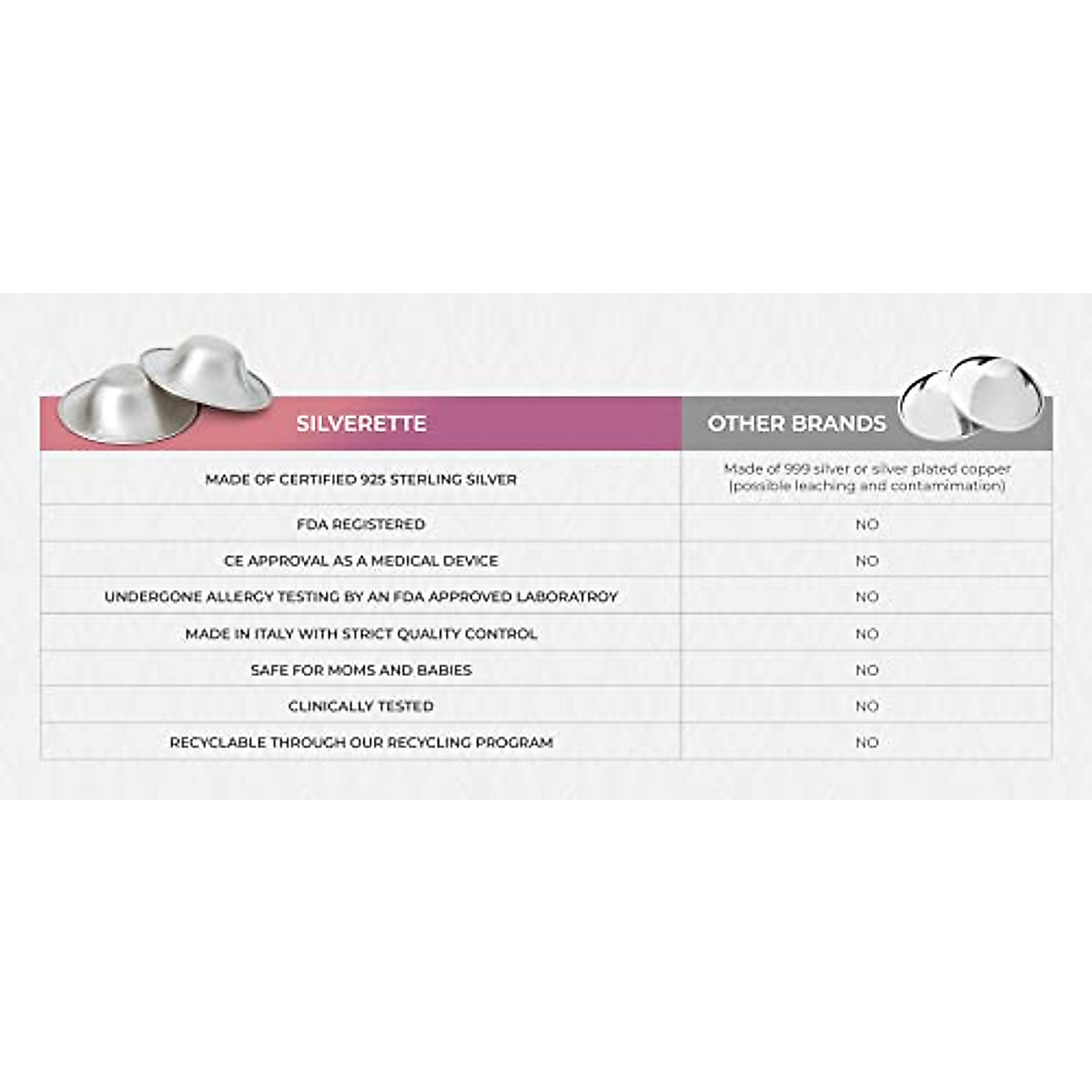 | SILVERETTE | OTHER BRANDS |
|---|---|
| MADE OF CERTIFIED 925 STERLING SILVER | Made of 999 silver or silver plated copper (possible leaching and contamimation) |
| FDA REGISTERED | NO |
| CE APPROVAL AS A MEDICAL DEVICE | NO |
| UNDERGONE ALLERGY TESTING BY AN FDA APPROVED LABORATROY | NO |
| MADE IN ITALY WITH STRICT QUALITY CONTROL | NO |
| SAFE FOR MOMS AND BABIES | NO |
| CLINICALLY TESTED | NO |
| RECYCLABLE THROUGH OUR RECYCLING PROGRAM | NO |